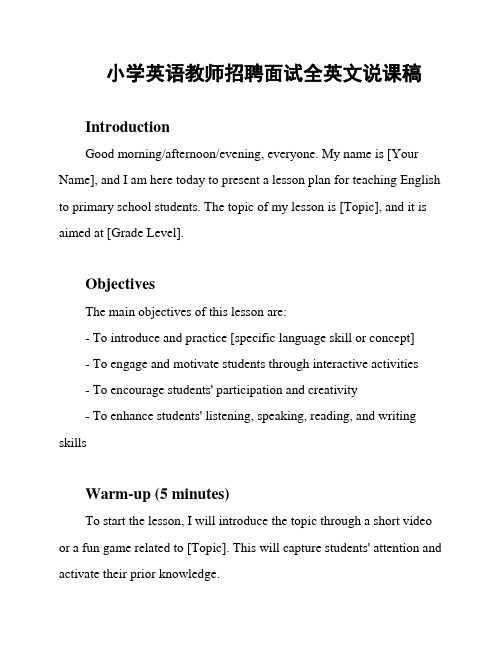 小学英语教师招聘面试全英文说课稿

Introduction

Good morning/afternoon/evening, everyone. My name is [Your Name], and I am here today to present a lesson plan for teaching English to primary school students. The topic of my lesson is [Topic], and it is aimed at [Grade Level].

Objectives

The main objectives of this lesson are:

- To introduce and practice [specific language skill or concept]

- To engage and motivate students through interactive activities

- To encourage students' participation and creativity

- To enhance students' listening, speaking, reading, and writing skills

Warm-up (5 minutes)

To start the lesson, I will introduce the topic through a short video or a fun game related to [Topic]. This will capture students' attention and activate their prior knowledge.